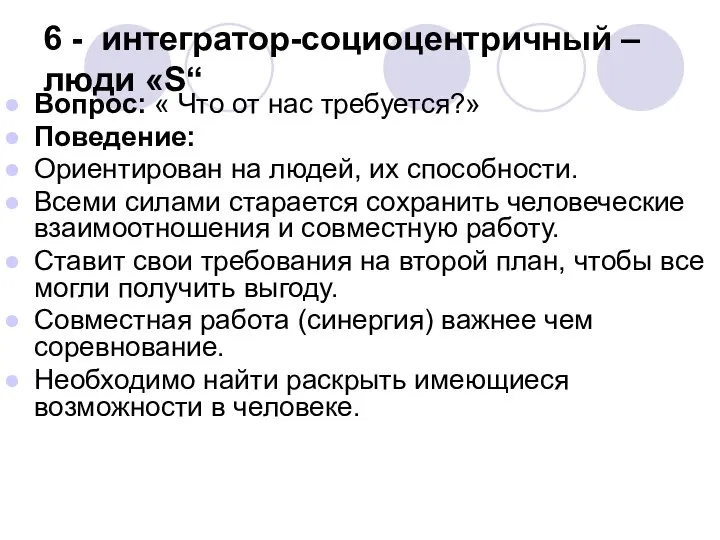 6 - интегратор-социоцентричный – люди «S“

Вопрос: « Что от нас требуется?»

Поведение:

Ориентирован на людей, их способности.

Всеми силами старается сохранить человеческие взаимоотношения и совместную работу.

Ставит свои требования на второй план, чтобы все могли получить выгоду.

Совместная работа (синергия) важнее чем соревнование.

Необходимо найти раскрыть имеющиеся возможности в человеке.